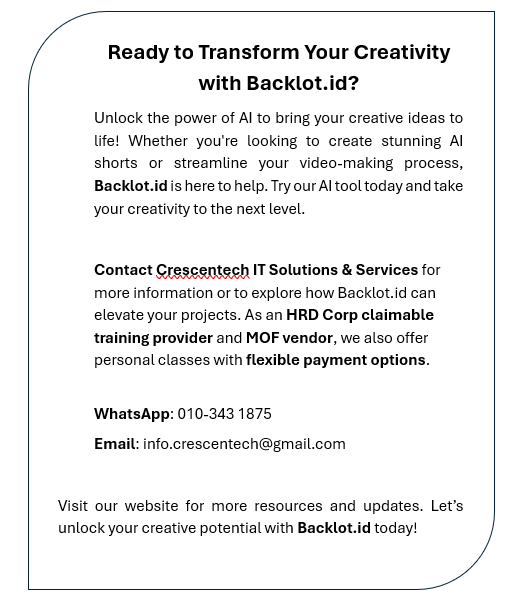 Ready to Transform Your Creativity with Backlot.id?

Unlock the power of AI to bring your creative ideas to life! Whether you're looking to create stunning AI shorts or streamline your video-making process, Backlot.id is here to help. Try our AI tool today and take your creativity to the next level.

Contact Crescentech IT Solutions & Services for more information or to explore how Backlot.id can elevate your projects. As an HRD Corp claimable training provider and MOF vendor, we also offer personal classes with flexible payment options.

WhatsApp: 010-343 1875

Email: info.crescentech@gmail.com

Visit our website for more resources and updates. Let's unlock your creative potential with Backlot.id today!